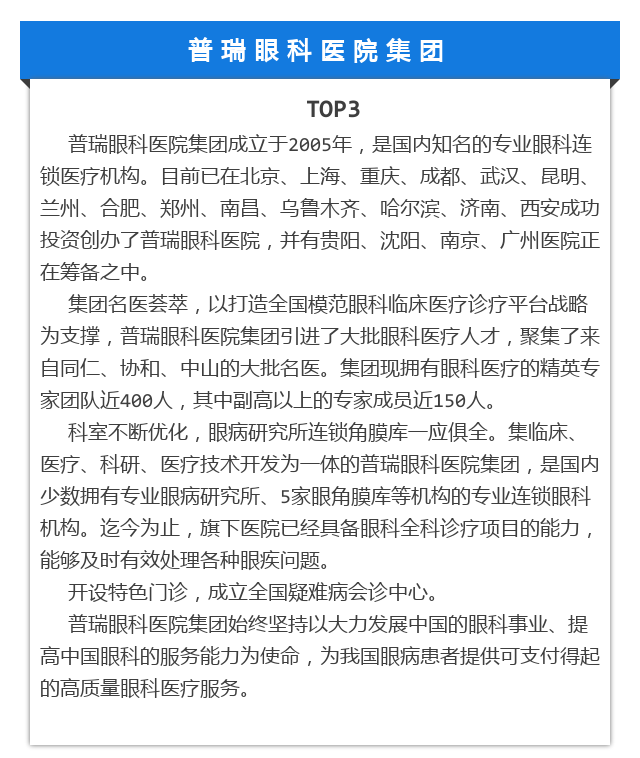 普瑞眼科医院集团

TOP3

普瑞眼科医院集团成立于2005年，是国内知名的专业眼科连锁医疗机构。目前已在北京、上海、重庆、成都、武汉、昆明、兰州、合肥、郑州、南昌、乌鲁木齐、哈尔滨、济南、西安成功投资创办了普瑞眼科医院，并有贵阳、沈阳、南京、广州医院正在筹备之中。

集团名医荟萃，以打造全国模范眼科临床医疗诊疗平台战略为支撑，普瑞眼科医院集团引进了大批眼科医疗人才，聚集了来自同仁、协和、中山的大批名医。集团现拥有眼科医疗的精英专家团队近400人，其中副高以上的专家成员近150人。

科室不断优化，眼病研究所连锁角膜库一应俱全。集临床、医疗、科研、医疗技术开发为一体的普瑞眼科医院集团，是国内少数拥有专业眼病研究所、5家眼角膜库等机构的专业连锁眼科机构。迄今为止，旗下医院已经具备眼科全科诊疗项目的能力，能够及时有效处理各种眼疾问题。

开设特色门诊，成立全国疑难病会诊中心。

普瑞眼科医院集团始终坚持以大力发展中国的眼科事业、提高中国眼科的服务能力为使命，为我国眼病患者提供可支付得起的高质量眼科医疗服务。